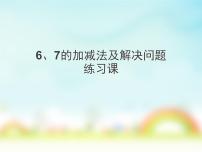 6、7的加减法及解决问题
练习课